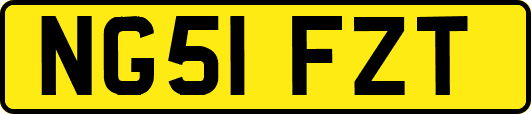 NG51 FZT